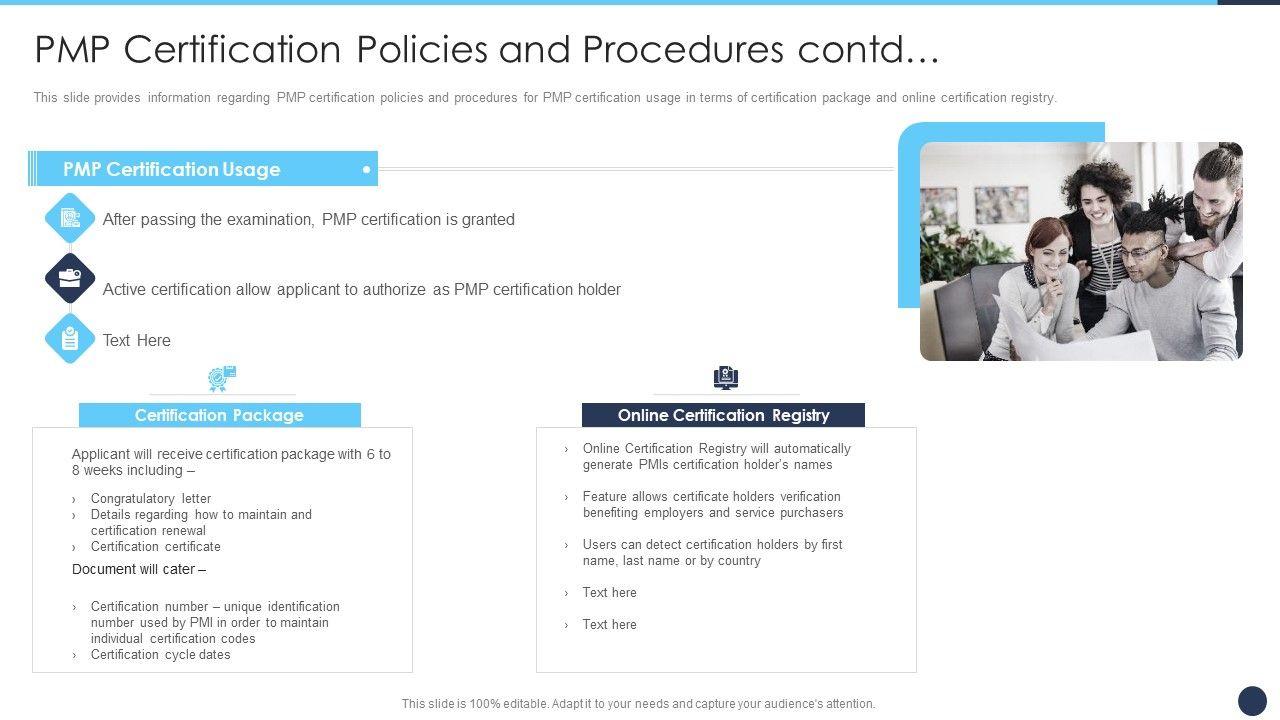 PMP Certification Policies and Procedures contd…

This slide provides information regarding PMP certification policies and procedures for PMP certification usage in terms of certification package and online certification registry.

PMP Certification Usage

After passing the examination, PMP certification is granted

Active certification allow applicant to authorize as PMP certification holder

Text Here

Certification Package

Applicant will receive certification package with 6 to 8 weeks including –

› Congratulatory letter
› Details regarding how to maintain and certification renewal
› Certification certificate

Document will cater –

› Certification number – unique identification number used by PMI in order to maintain individual certification codes
› Certification cycle dates

Online Certification Registry

› Online Certification Registry will automatically generate PMIs certification holder's names
› Feature allows certificate holders verification benefiting employers and service purchasers
› Users can detect certification holders by first name, last name or by country
› Text here
› Text here

This slide is 100% editable. Adapt it to your needs and capture your audience's attention.